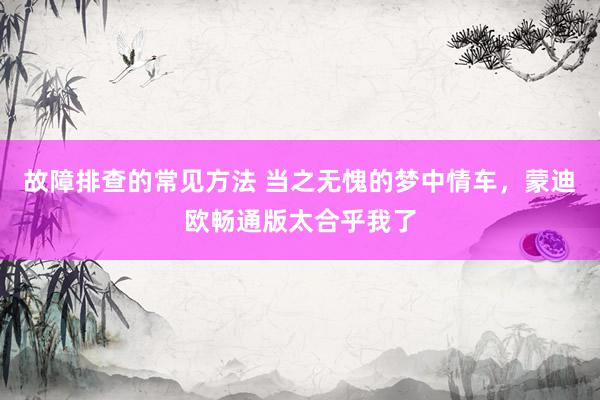 故障排查的常见方法 当之无愧的梦中情车，蒙迪欧畅通版太合乎我了